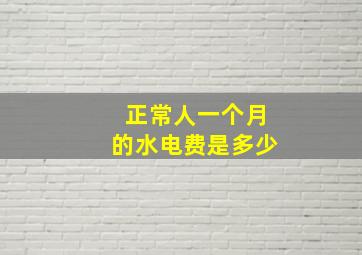 正常人一个月
的水电费是多少